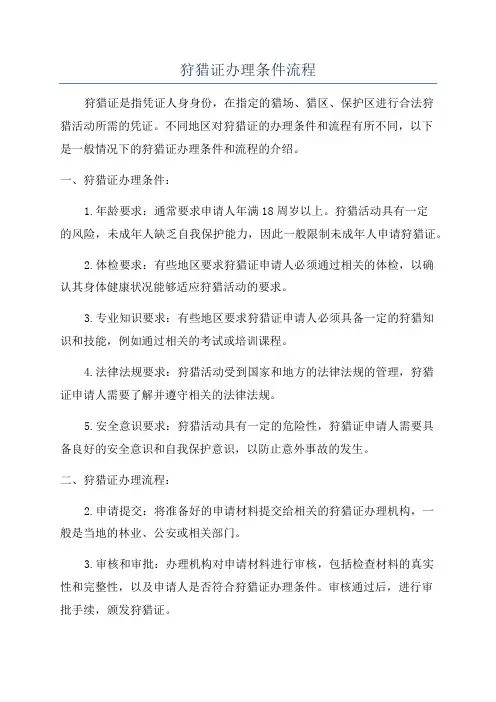 狩猎证办理条件流程

狩猎证是指凭证人身身份，在指定的猎场、猎区、保护区进行合法狩猎活动所需的凭证。不同地区对狩猎证的办理条件和流程有所不同，以下是一般情况下的狩猎证办理条件和流程的介绍。

一、狩猎证办理条件：

1.年龄要求：通常要求申请人年满18周岁以上。狩猎活动具有一定的风险，未成年人缺乏自我保护能力，因此一般限制未成年人申请狩猎证。

2.体检要求：有些地区要求狩猎证申请人必须通过相关的体检，以确认其身体健康状况能够适应狩猎活动的要求。

3.专业知识要求：有些地区要求狩猎证申请人必须具备一定的狩猎知识和技能，例如通过相关的考试或培训课程。

4.法律法规要求：狩猎活动受到国家和地方的法律法规的管理，狩猎证申请人需要了解并遵守相关的法律法规。

5.安全意识要求：狩猎活动具有一定的危险性，狩猎证申请人需要具备良好的安全意识和自我保护意识，以防止意外事故的发生。

二、狩猎证办理流程：

2.申请提交：将准备好的申请材料提交给相关的狩猎证办理机构，一般是当地的林业、公安或相关部门。

3.审核和审批：办理机构对申请材料进行审核，包括检查材料的真实性和完整性，以及申请人是否符合狩猎证办理条件。审核通过后，进行审批手续，颁发狩猎证。